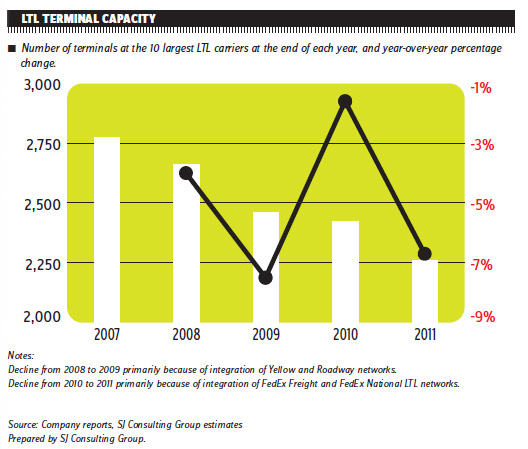 LTL TERMINAL CAPACITY

■ Number of terminals at the 10 largest LTL carriers at the end of each year, and year-over-year percentage change.

3,000
2,750
2,500
2,250
2,000

-1%
-3%
-5%
-7%
-9%

2007
2008
2009
2010
2011

Notes:
Decline from 2008 to 2009 primarily because of integration of Yellow and Roadway networks.
Decline from 2010 to 2011 primarily because of integration of FedEx Freight and FedEx National LTL networks.

Source: Company reports, SJ Consulting Group estimates
Prepared by SJ Consulting Group.